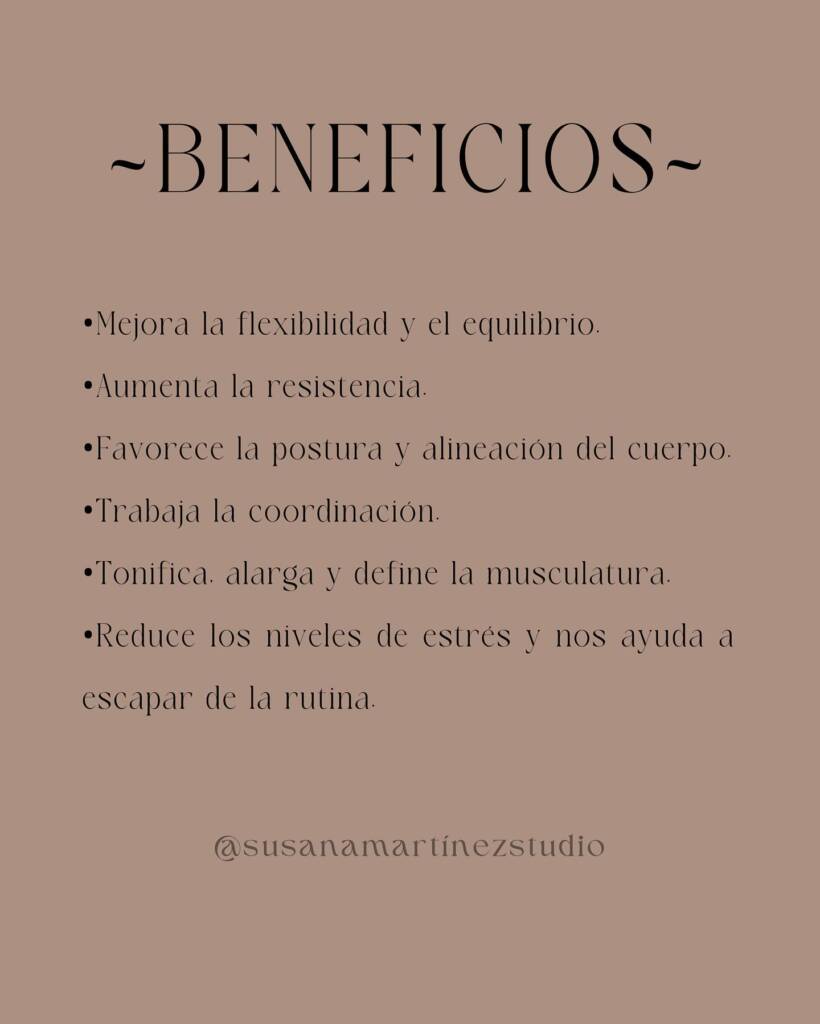 ~BENEFICIOS~

• Mejora la flexibilidad y el equilibrio.

• Aumenta la resistencia.

• Favorece la postura y alineación del cuerpo.

• Trabaja la coordinación.

• Tonifica, alarga y define la musculatura.

• Reduce los niveles de estrés y nos ayuda a escapar de la rutina.

@susanamartínezstudio